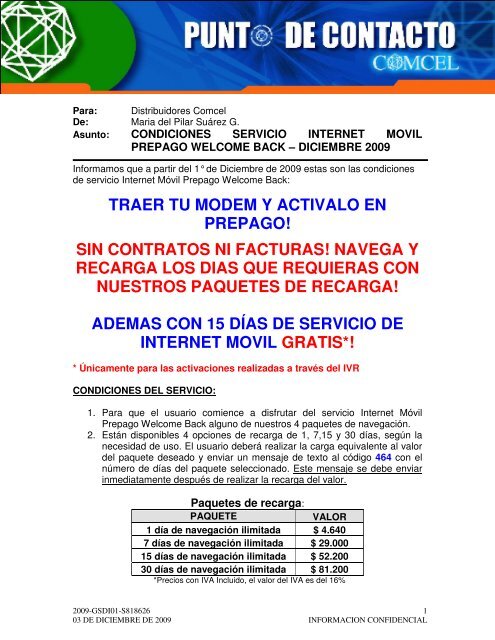 PUNTO DE CONTACTO
COMCEL

Para: Distribuidores Comcel
De: Maria del Pilar Suárez G.
Asunto: CONDICIONES SERVICIO INTERNET MOVIL PREPAGO WELCOME BACK – DICIEMBRE 2009

Informamos que a partir del 1° de Diciembre de 2009 estas son las condiciones de servicio Internet Móvil Prepago Welcome Back:

TRAER TU MODEM Y ACTIVALO EN PREPAGO!

SIN CONTRATOS NI FACTURAS! NAVEGA Y RECARGA LOS DIAS QUE REQUIERAS CON NUESTROS PAQUETES DE RECARGA!

ADEMAS CON 15 DÍAS DE SERVICIO DE INTERNET MOVIL GRATIS*!

* Únicamente para las activaciones realizadas a través del IVR

CONDICIONES DEL SERVICIO:

1. Para que el usuario comience a disfrutar del servicio Internet Móvil Prepago Welcome Back alguno de nuestros 4 paquetes de navegación.
2. Están disponibles 4 opciones de recarga de 1, 7,15 y 30 días, según la necesidad de uso. El usuario deberá realizar la carga equivalente al valor del paquete deseado y enviar un mensaje de texto al código 464 con el número de días del paquete seleccionado. Este mensaje se debe enviar inmediatamente después de realizar la recarga del valor.

Paquetes de recarga:

| PAQUETE | VALOR |
|---|---|
| 1 día de navegación ilimitada | $ 4.640 |
| 7 días de navegación ilimitada | $ 29.000 |
| 15 días de navegación ilimitada | $ 52.200 |
| 30 días de navegación ilimitada | $ 81.200 |

*Precios con IVA Incluido, el valor del IVA es del 16%

2009-GSDI01-S818626
03 DE DICIEMBRE DE 2009
1
INFORMACION CONFIDENCIAL